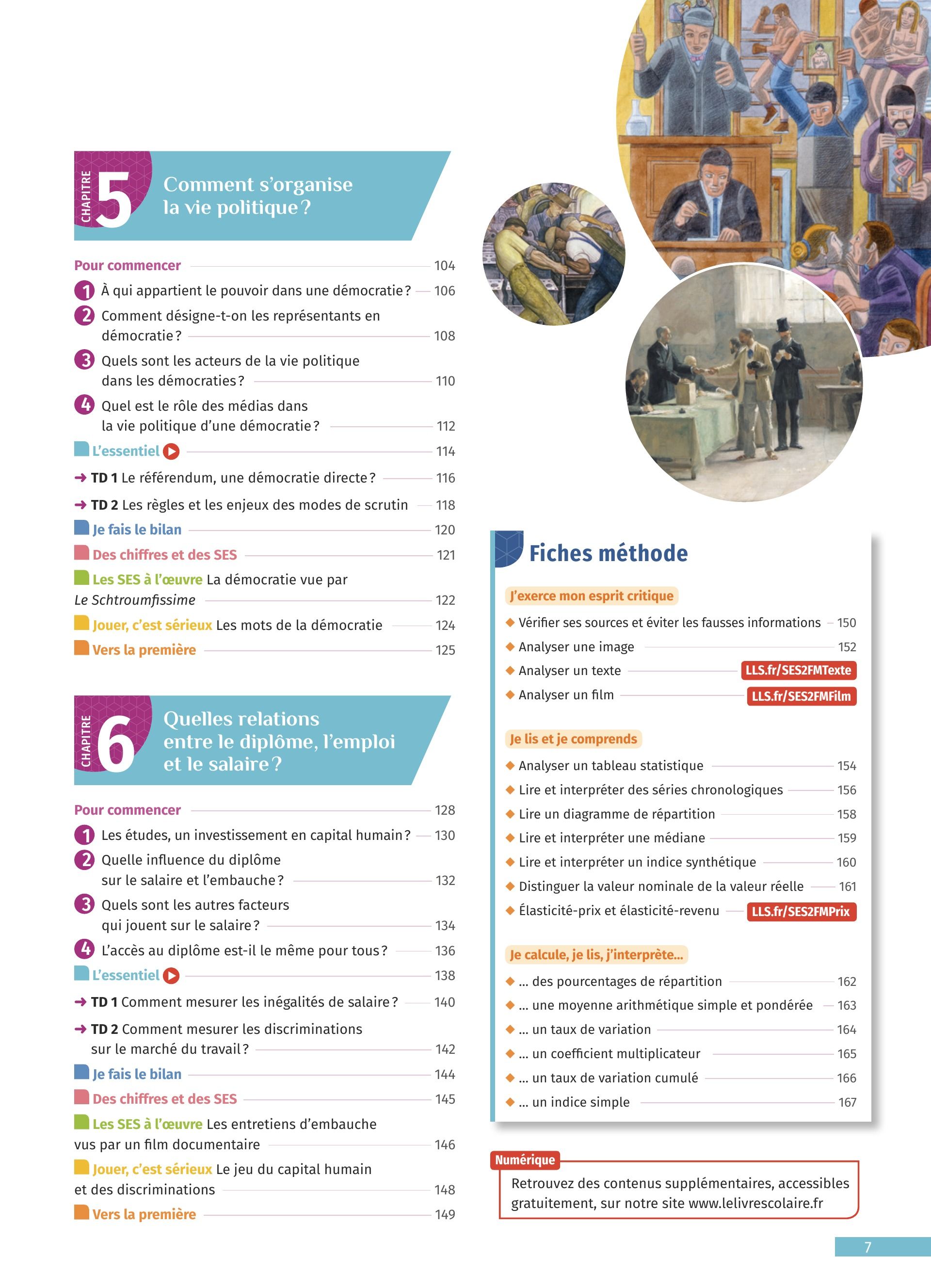 CHAPITRE 5 Comment s'organise la vie politique ?

Pour commencer 104
1 À qui appartient le pouvoir dans une démocratie ? 106
2 Comment désigne-t-on les représentants en démocratie ? 108
3 Quels sont les acteurs de la vie politique dans les démocraties ? 110
4 Quel est le rôle des médias dans la vie politique d'une démocratie ? 112
L'essentiel 114
→ TD 1 Le référendum, une démocratie directe ? 116
→ TD 2 Les règles et les enjeux des modes de scrutin 118
Je fais le bilan 120
Des chiffres et des SES 121
Les SES à l'œuvre La démocratie vue par Le Schtroumfissime 122
Jouer, c'est sérieux Les mots de la démocratie 124
Vers la première 125

CHAPITRE 6 Quelles relations entre le diplôme, l'emploi et le salaire ?

Pour commencer 128
1 Les études, un investissement en capital humain ? 130
2 Quelle influence du diplôme sur le salaire et l'embauche ? 132
3 Quels sont les autres facteurs qui jouent sur le salaire ? 134
4 L'accès au diplôme est-il le même pour tous ? 136
L'essentiel 138
→ TD 1 Comment mesurer les inégalités de salaire ? 140
→ TD 2 Comment mesurer les discriminations sur le marché du travail ? 142
Je fais le bilan 144
Des chiffres et des SES 145
Les SES à l'œuvre Les entretiens d'embauche vus par un film documentaire 146
Jouer, c'est sérieux Le jeu du capital humain et des discriminations 148
Vers la première 149

Fiches méthode

J'exerce mon esprit critique
◆ Vérifier ses sources et éviter les fausses informations 150
◆ Analyser une image 152
◆ Analyser un texte LLS.fr/SES2FMTexte
◆ Analyser un film LLS.fr/SES2FMFilm

Je lis et je comprends
◆ Analyser un tableau statistique 154
◆ Lire et interpréter des séries chronologiques 156
◆ Lire un diagramme de répartition 158
◆ Lire et interpréter une médiane 159
◆ Lire et interpréter un indice synthétique 160
◆ Distinguer la valeur nominale de la valeur réelle 161
◆ Élasticité-prix et élasticité-revenu LLS.fr/SES2FMPrix

Je calcule, je lis, j'interprète...
◆ ... des pourcentages de répartition 162
◆ ... une moyenne arithmétique simple et pondérée 163
◆ ... un taux de variation 164
◆ ... un coefficient multiplicateur 165
◆ ... un taux de variation cumulé 166
◆ ... un indice simple 167

Numérique
Retrouvez des contenus supplémentaires, accessibles gratuitement, sur notre site www.lelivrescolaire.fr

7